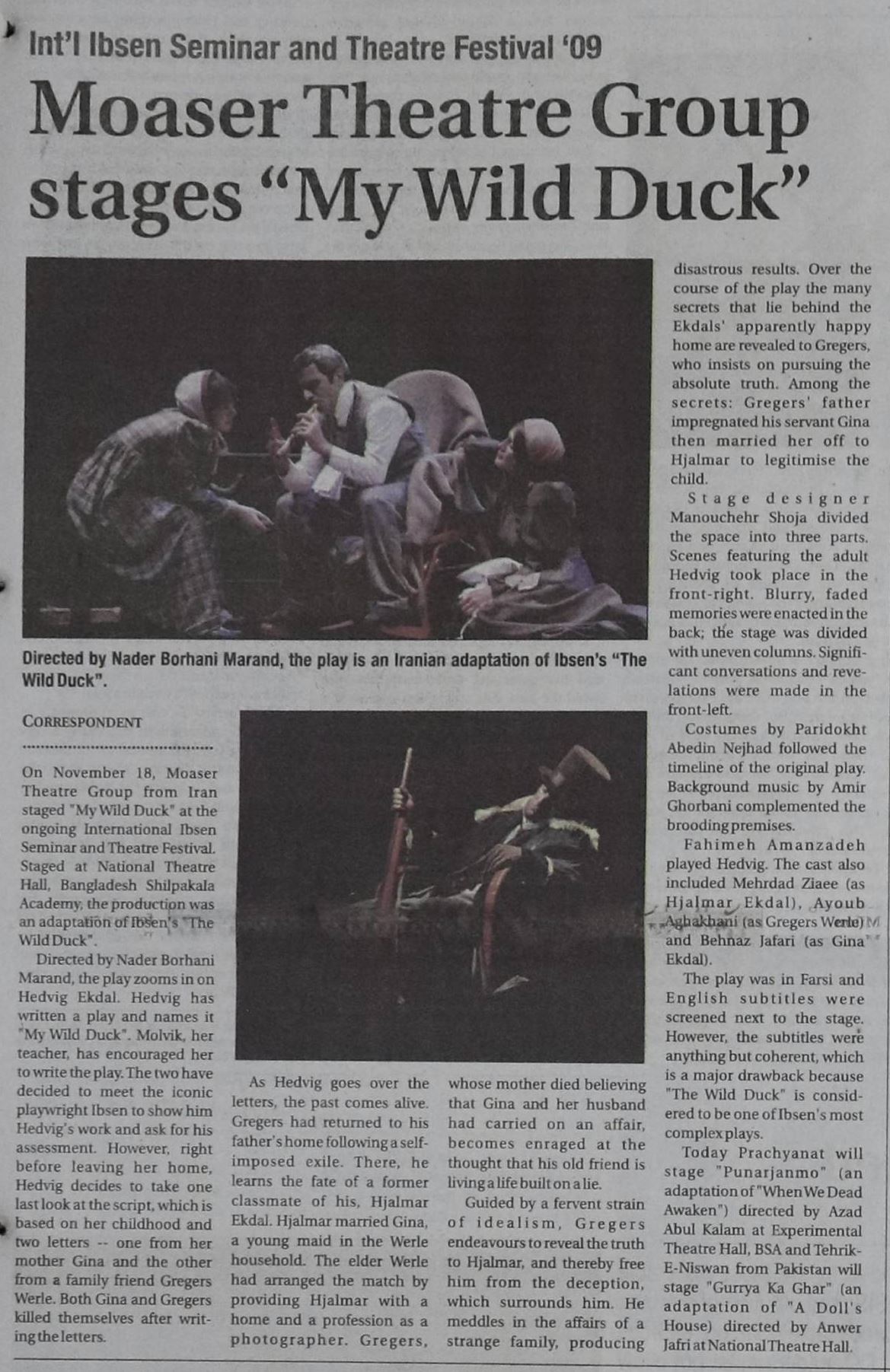 Int'l Ibsen Seminar and Theatre Festival '09

Moaser Theatre Group stages "My Wild Duck"

Directed by Nader Borhani Marand, the play is an Iranian adaptation of Ibsen's "The Wild Duck".

CORRESPONDENT

On November 18, Moaser Theatre Group from Iran staged "My Wild Duck" at the ongoing International Ibsen Seminar and Theatre Festival. Staged at National Theatre Hall, Bangladesh Shilpakala Academy, the production was an adaptation of Ibsen's "The Wild Duck".

Directed by Nader Borhani Marand, the play zooms in on Hedvig Ekdal. Hedvig has written a play and names it "My Wild Duck". Molvik, her teacher, has encouraged her to write the play. The two have decided to meet the iconic playwright Ibsen to show him Hedvig's work and ask for his assessment. However, right before leaving her home, Hedvig decides to take one last look at the script, which is based on her childhood and two letters -- one from her mother Gina and the other from a family friend Gregers Werle. Both Gina and Gregers killed themselves after writing the letters.

As Hedvig goes over the letters, the past comes alive. Gregers had returned to his father's home following a self-imposed exile. There, he learns the fate of a former classmate of his, Hjalmar Ekdal. Hjalmar married Gina, a young maid in the Werle household. The elder Werle had arranged the match by providing Hjalmar with a home and a profession as a photographer. Gregers, whose mother died believing that Gina and her husband had carried on an affair, becomes enraged at the thought that his old friend is living a life built on a lie.

Guided by a fervent strain of idealism, Gregers endeavours to reveal the truth to Hjalmar, and thereby free him from the deception, which surrounds him. He meddles in the affairs of a strange family, producing disastrous results. Over the course of the play the many secrets that lie behind the Ekdals' apparently happy home are revealed to Gregers, who insists on pursuing the absolute truth. Among the secrets: Gregers' father impregnated his servant Gina then married her off to Hjalmar to legitimise the child.

Stage designer Manouchehr Shoja divided the space into three parts. Scenes featuring the adult Hedvig took place in the front-right. Blurry, faded memories were enacted in the back; the stage was divided with uneven columns. Significant conversations and revelations were made in the front-left.

Costumes by Paridokht Abedin Nejhad followed the timeline of the original play. Background music by Amir Ghorbani complemented the brooding premises.

Fahimeh Amanzadeh played Hedvig. The cast also included Mehrdad Ziaee (as Hjalmar Ekdal), Ayoub Aghakhani (as Gregers Werle) and Behnaz Jafari (as Gina Ekdal).

The play was in Farsi and English subtitles were screened next to the stage. However, the subtitles were anything but coherent, which is a major drawback because "The Wild Duck" is considered to be one of Ibsen's most complex plays.

Today Prachyanat will stage "Punarjanmo" (an adaptation of "When We Dead Awaken") directed by Azad Abul Kalam at Experimental Theatre Hall, BSA and Tehrik-E-Niswan from Pakistan will stage "Gurrya Ka Ghar" (an adaptation of "A Doll's House) directed by Anwer Jafri at National Theatre Hall.